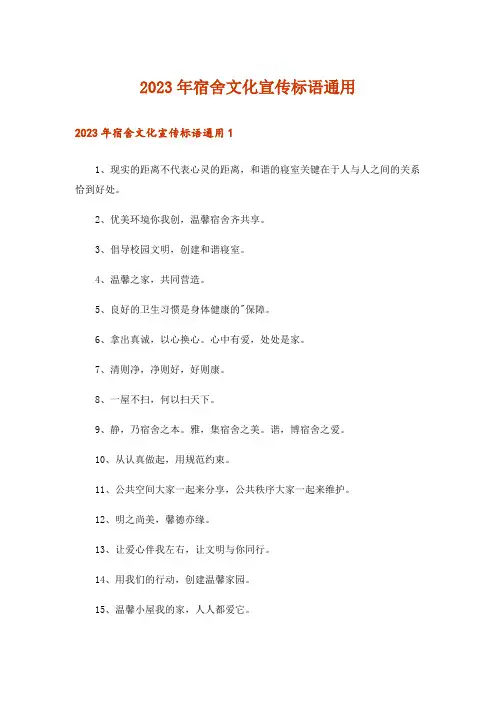 2023年宿舍文化宣传标语通用

2023年宿舍文化宣传标语通用1

1、现实的距离不代表心灵的距离，和谐的寝室关键在于人与人之间的关系恰到好处。

2、优美环境你我创，温馨宿舍齐共享。

3、倡导校园文明，创建和谐寝室。

4、温馨之家，共同营造。

5、良好的卫生习惯是身体健康的"保障。

6、拿出真诚，以心换心。心中有爱，处处是家。

7、清则净，净则好，好则康。

8、一屋不扫，何以扫天下。

9、静，乃宿舍之本。雅，集宿舍之美。谐，博宿舍之爱。

10、从认真做起，用规范约束。

11、公共空间大家一起来分享，公共秩序大家一起来维护。

12、明之尚美，馨德亦缘。

13、让爱心伴我左右，让文明与你同行。

14、用我们的行动，创建温馨家园。

15、温馨小屋我的家，人人都爱它。